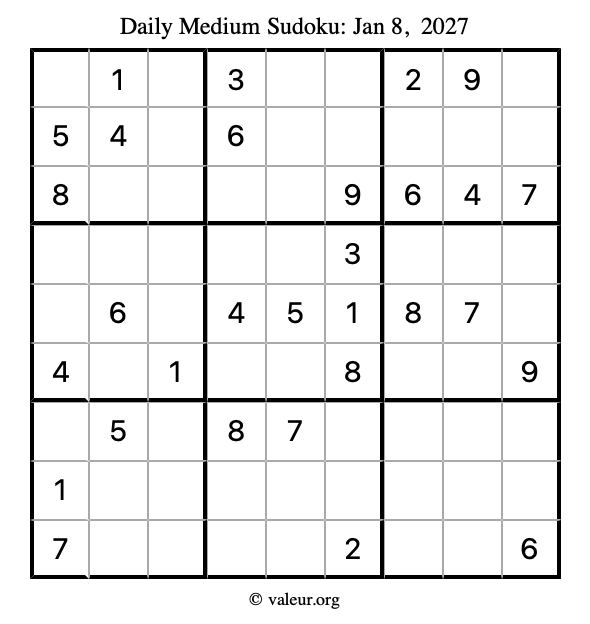 Daily Medium Sudoku: Jan 8, 2027

|  | 1 |  | 3 |  |  | 2 | 9 |  |
|---|---|---|---|---|---|---|---|---|
| 5 | 4 |  | 6 |  |  |  |  |  |
| 8 |  |  |  |  | 9 | 6 | 4 | 7 |
|  |  |  |  |  | 3 |  |  |  |
|  | 6 |  | 4 | 5 | 1 | 8 | 7 |  |
| 4 |  | 1 |  |  | 8 |  |  | 9 |
|  | 5 |  | 8 | 7 |  |  |  |  |
| 1 |  |  |  |  |  |  |  |  |
| 7 |  |  |  |  | 2 |  |  | 6 |

© valeur.org